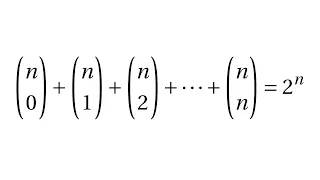 $\binom{n}{0} + \binom{n}{1} + \binom{n}{2} + \cdots + \binom{n}{n} = 2^n$